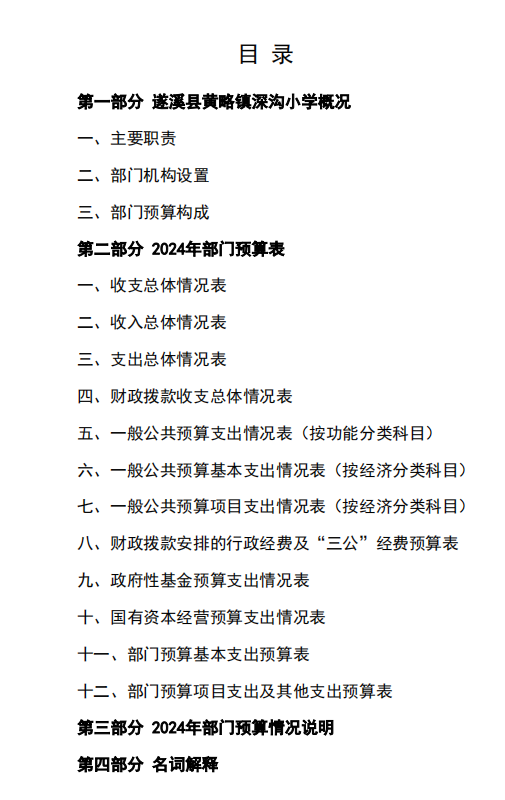 目 录

第一部分 遂溪县黄略镇深沟小学概况

一、主要职责

二、部门机构设置

三、部门预算构成

第二部分 2024年部门预算表

一、收支总体情况表

二、收入总体情况表

三、支出总体情况表

四、财政拨款收支总体情况表

五、一般公共预算支出情况表（按功能分类科目）

六、一般公共预算基本支出情况表（按经济分类科目）

七、一般公共预算项目支出情况表（按经济分类科目）

八、财政拨款安排的行政经费及“三公”经费预算表

九、政府性基金预算支出情况表

十、国有资本经营预算支出情况表

十一、部门预算基本支出预算表

十二、部门预算项目支出及其他支出预算表

第三部分 2024年部门预算情况说明

第四部分 名词解释